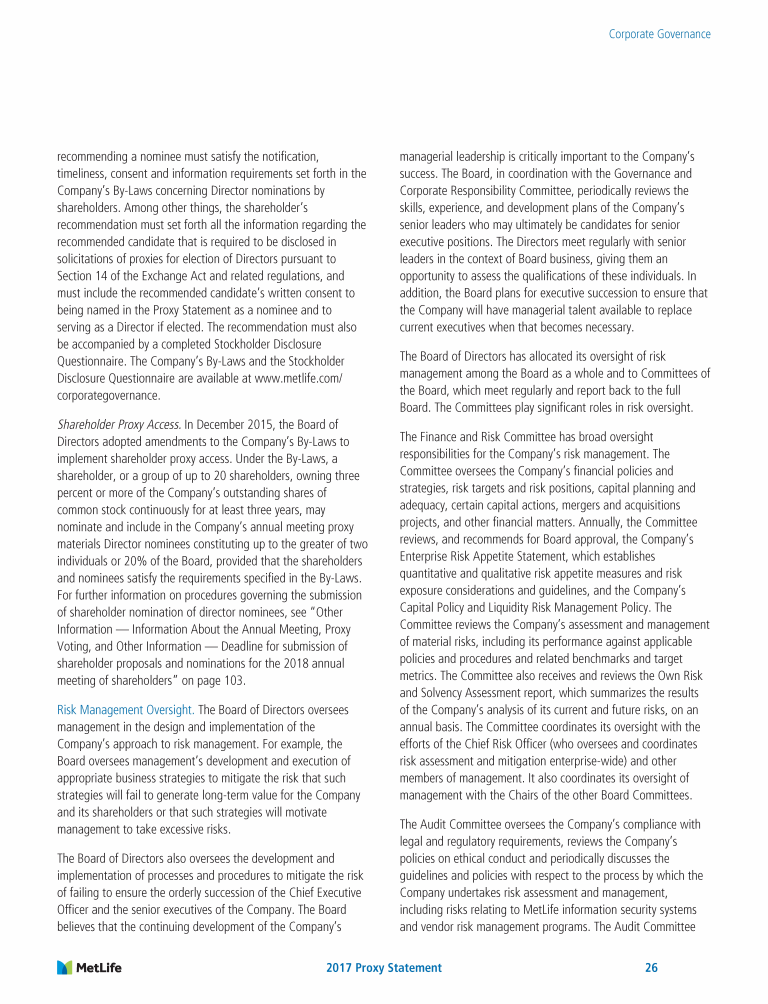 Corporate Governance

recommending a nominee must satisfy the notification, timeliness, consent and information requirements set forth in the Company's By-Laws concerning Director nominations by shareholders. Among other things, the shareholder's recommendation must set forth all the information regarding the recommended candidate that is required to be disclosed in solicitations of proxies for election of Directors pursuant to Section 14 of the Exchange Act and related regulations, and must include the recommended candidate's written consent to being named in the Proxy Statement as a nominee and to serving as a Director if elected. The recommendation must also be accompanied by a completed Stockholder Disclosure Questionnaire. The Company's By-Laws and the Stockholder Disclosure Questionnaire are available at www.metlife.com/corporategovernance.

Shareholder Proxy Access. In December 2015, the Board of Directors adopted amendments to the Company's By-Laws to implement shareholder proxy access. Under the By-Laws, a shareholder, or a group of up to 20 shareholders, owning three percent or more of the Company's outstanding shares of common stock continuously for at least three years, may nominate and include in the Company's annual meeting proxy materials Director nominees constituting up to the greater of two individuals or 20% of the Board, provided that the shareholders and nominees satisfy the requirements specified in the By-Laws. For further information on procedures governing the submission of shareholder nomination of director nominees, see "Other Information — Information About the Annual Meeting, Proxy Voting, and Other Information — Deadline for submission of shareholder proposals and nominations for the 2018 annual meeting of shareholders" on page 103.

Risk Management Oversight. The Board of Directors oversees management in the design and implementation of the Company's approach to risk management. For example, the Board oversees management's development and execution of appropriate business strategies to mitigate the risk that such strategies will fail to generate long-term value for the Company and its shareholders or that such strategies will motivate management to take excessive risks.

The Board of Directors also oversees the development and implementation of processes and procedures to mitigate the risk of failing to ensure the orderly succession of the Chief Executive Officer and the senior executives of the Company. The Board believes that the continuing development of the Company's managerial leadership is critically important to the Company's success. The Board, in coordination with the Governance and Corporate Responsibility Committee, periodically reviews the skills, experience, and development plans of the Company's senior leaders who may ultimately be candidates for senior executive positions. The Directors meet regularly with senior leaders in the context of Board business, giving them an opportunity to assess the qualifications of these individuals. In addition, the Board plans for executive succession to ensure that the Company will have managerial talent available to replace current executives when that becomes necessary.

The Board of Directors has allocated its oversight of risk management among the Board as a whole and to Committees of the Board, which meet regularly and report back to the full Board. The Committees play significant roles in risk oversight.

The Finance and Risk Committee has broad oversight responsibilities for the Company's risk management. The Committee oversees the Company's financial policies and strategies, risk targets and risk positions, capital planning and adequacy, certain capital actions, mergers and acquisitions projects, and other financial matters. Annually, the Committee reviews, and recommends for Board approval, the Company's Enterprise Risk Appetite Statement, which establishes quantitative and qualitative risk appetite measures and risk exposure considerations and guidelines, and the Company's Capital Policy and Liquidity Risk Management Policy. The Committee reviews the Company's assessment and management of material risks, including its performance against applicable policies and procedures and related benchmarks and target metrics. The Committee also receives and reviews the Own Risk and Solvency Assessment report, which summarizes the results of the Company's analysis of its current and future risks, on an annual basis. The Committee coordinates its oversight with the efforts of the Chief Risk Officer (who oversees and coordinates risk assessment and mitigation enterprise-wide) and other members of management. It also coordinates its oversight of management with the Chairs of the other Board Committees.

The Audit Committee oversees the Company's compliance with legal and regulatory requirements, reviews the Company's policies on ethical conduct and periodically discusses the guidelines and policies with respect to the process by which the Company undertakes risk assessment and management, including risks relating to MetLife information security systems and vendor risk management programs. The Audit Committee

MetLife 2017 Proxy Statement 26